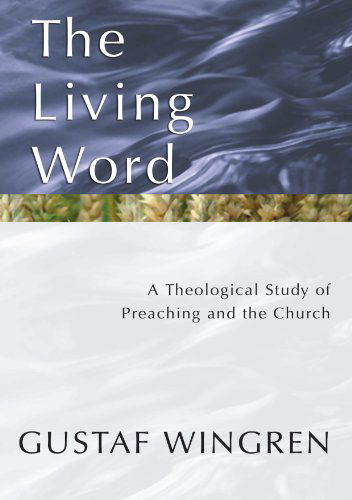 The Living Word

A Theological Study of Preaching and the Church

GUSTAF WINGREN